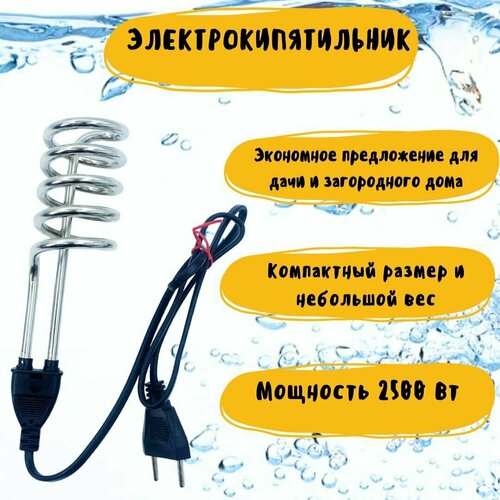 ЭЛЕКТРОКИПЯТИЛЬНИК

Экономное предложение для дачи и загородного дома

Компактный размер и небольшой вес

Мощность 2500 Вт